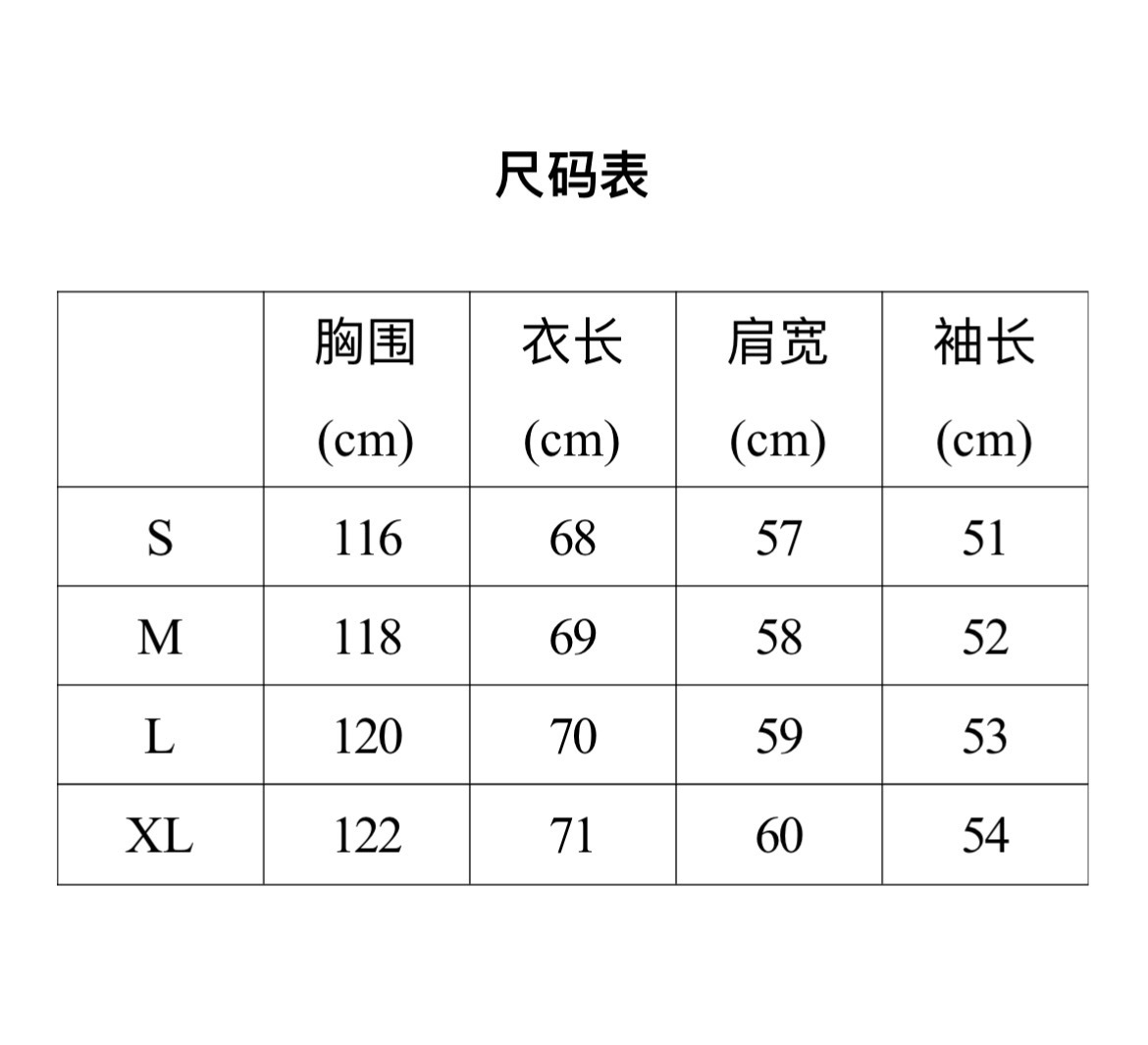 尺码表

|  | 胸围 (cm) | 衣长 (cm) | 肩宽 (cm) | 袖长 (cm) |
|---|---|---|---|---|
| S | 116 | 68 | 57 | 51 |
| M | 118 | 69 | 58 | 52 |
| L | 120 | 70 | 59 | 53 |
| XL | 122 | 71 | 60 | 54 |